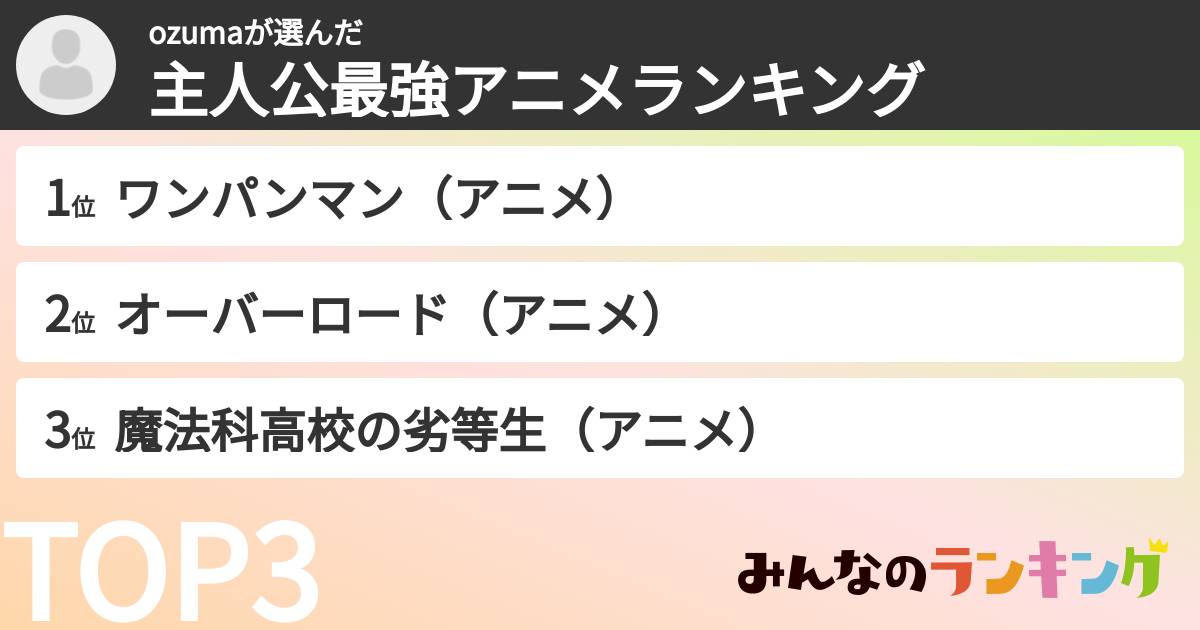 ozumaが選んだ
主人公最強アニメランキング

1位 ワンパンマン（アニメ）

2位 オーバーロード（アニメ）

3位 魔法科高校の劣等生（アニメ）

TOP3

みんなのランキング